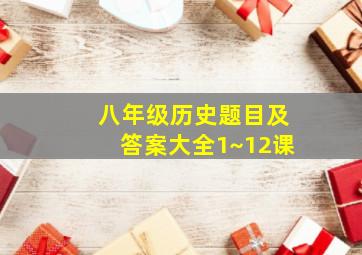 八年级历史题目及答案大全1~12课